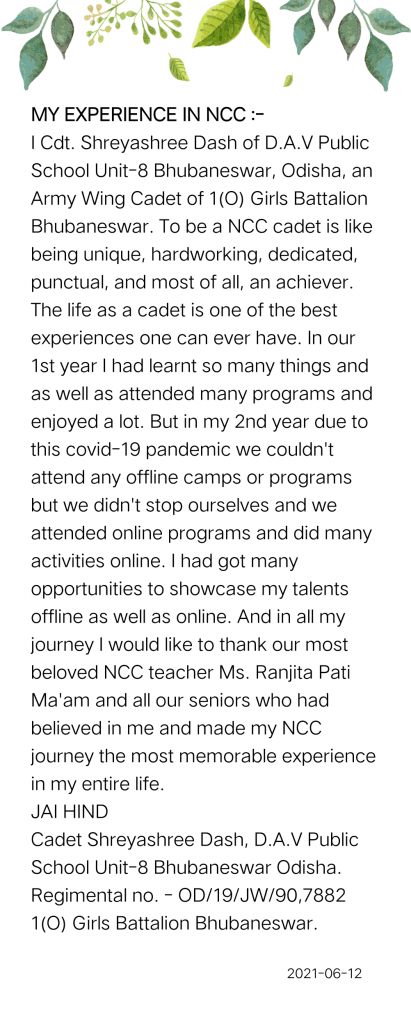 MY EXPERIENCE IN NCC :-
I Cdt. Shreyashree Dash of D.A.V Public School Unit-8 Bhubaneswar, Odisha, an Army Wing Cadet of 1(O) Girls Battalion Bhubaneswar. To be a NCC cadet is like being unique, hardworking, dedicated, punctual, and most of all, an achiever. The life as a cadet is one of the best experiences one can ever have. In our 1st year I had learnt so many things and as well as attended many programs and enjoyed a lot. But in my 2nd year due to this covid-19 pandemic we couldn't attend any offline camps or programs but we didn't stop ourselves and we attended online programs and did many activities online. I had got many opportunities to showcase my talents offline as well as online. And in all my journey I would like to thank our most beloved NCC teacher Ms. Ranjita Pati Ma'am and all our seniors who had believed in me and made my NCC journey the most memorable experience in my entire life.
JAI HIND
Cadet Shreyashree Dash, D.A.V Public School Unit-8 Bhubaneswar Odisha.
Regimental no. - OD/19/JW/90,7882
1(O) Girls Battalion Bhubaneswar.

2021-06-12